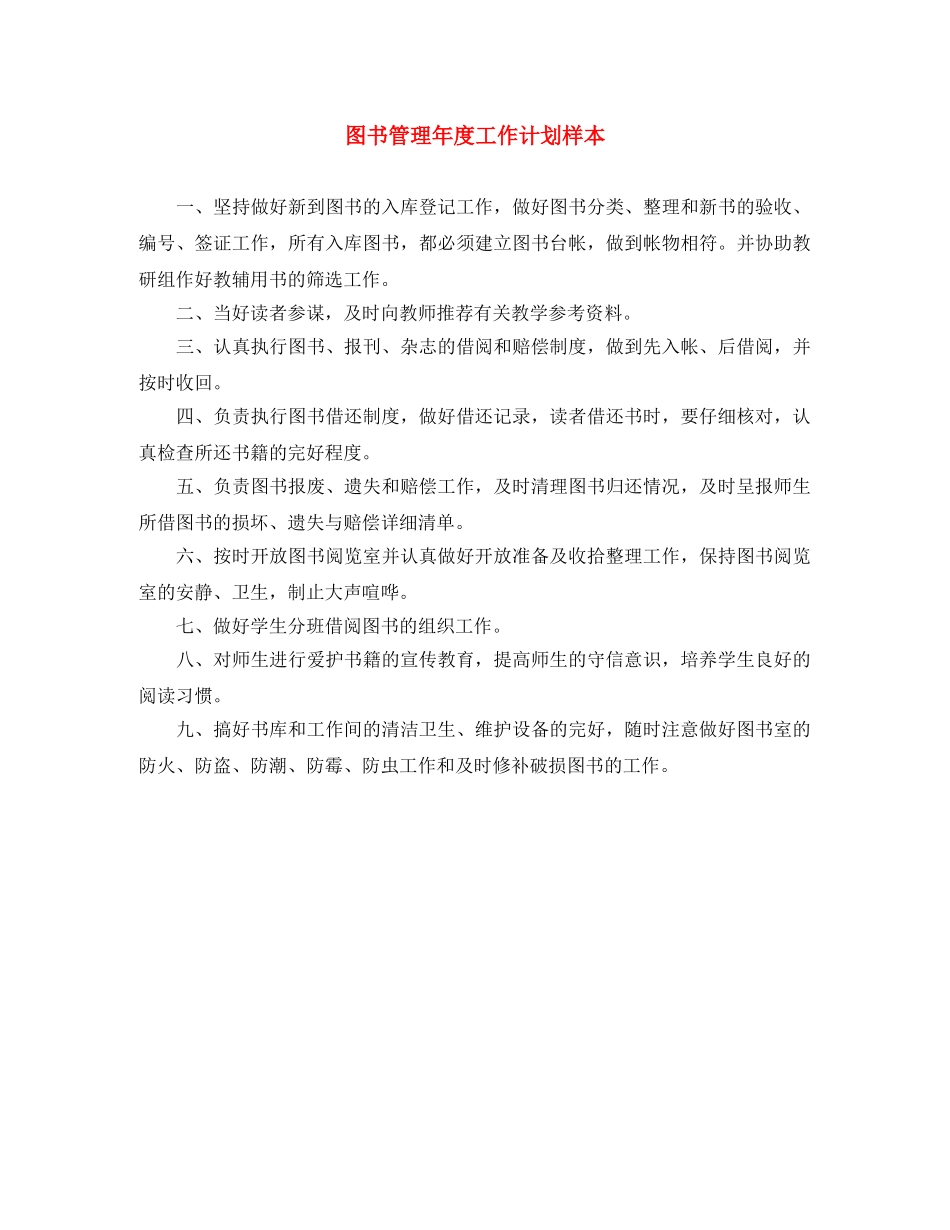 图书管理年度工作计划样本

一、坚持做好新到图书的入库登记工作，做好图书分类、整理和新书的验收、编号、签证工作，所有入库图书，都必须建立图书台帐，做到帐物相符。并协助教研组作好教辅用书的筛选工作。

二、当好读者参谋，及时向教师推荐有关教学参考资料。

三、认真执行图书、报刊、杂志的借阅和赔偿制度，做到先入帐、后借阅，并按时收回。

四、负责执行图书借还制度，做好借还记录，读者借还书时，要仔细核对，认真检查所还书籍的完好程度。

五、负责图书报废、遗失和赔偿工作，及时清理图书归还情况，及时呈报师生所借图书的损坏、遗失与赔偿详细清单。

六、按时开放图书阅览室并认真做好开放准备及收拾整理工作，保持图书阅览室的安静、卫生，制止大声喧哗。

七、做好学生分班借阅图书的组织工作。

八、对师生进行爱护书籍的宣传教育，提高师生的守信意识，培养学生良好的阅读习惯。

九、搞好书库和工作间的清洁卫生、维护设备的完好，随时注意做好图书室的防火、防盗、防潮、防霉、防虫工作和及时修补破损图书的工作。